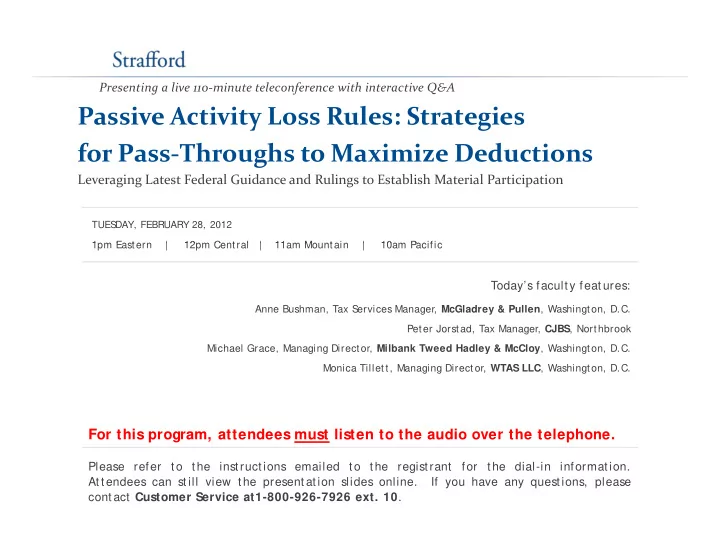 Strafford

Presenting a live 110-minute teleconference with interactive Q&A

Passive Activity Loss Rules: Strategies for Pass-Throughs to Maximize Deductions

Leveraging Latest Federal Guidance and Rulings to Establish Material Participation

TUESDAY, FEBRUARY 28, 2012

1pm Eastern | 12pm Central | 11am Mountain | 10am Pacific

Today's faculty features:

Anne Bushman, Tax Services Manager, McGladrey & Pullen, Washington, D.C.

Peter Jorstad, Tax Manager, CJBS, Northbrook

Michael Grace, Managing Director, Milbank Tweed Hadley & McCloy, Washington, D.C.

Monica Tillett, Managing Director, WTAS LLC, Washington, D.C.

For this program, attendees must listen to the audio over the telephone.

Please refer to the instructions emailed to the registrant for the dial-in information. Attendees can still view the presentation slides online. If you have any questions, please contact Customer Service at1-800-926-7926 ext. 10.